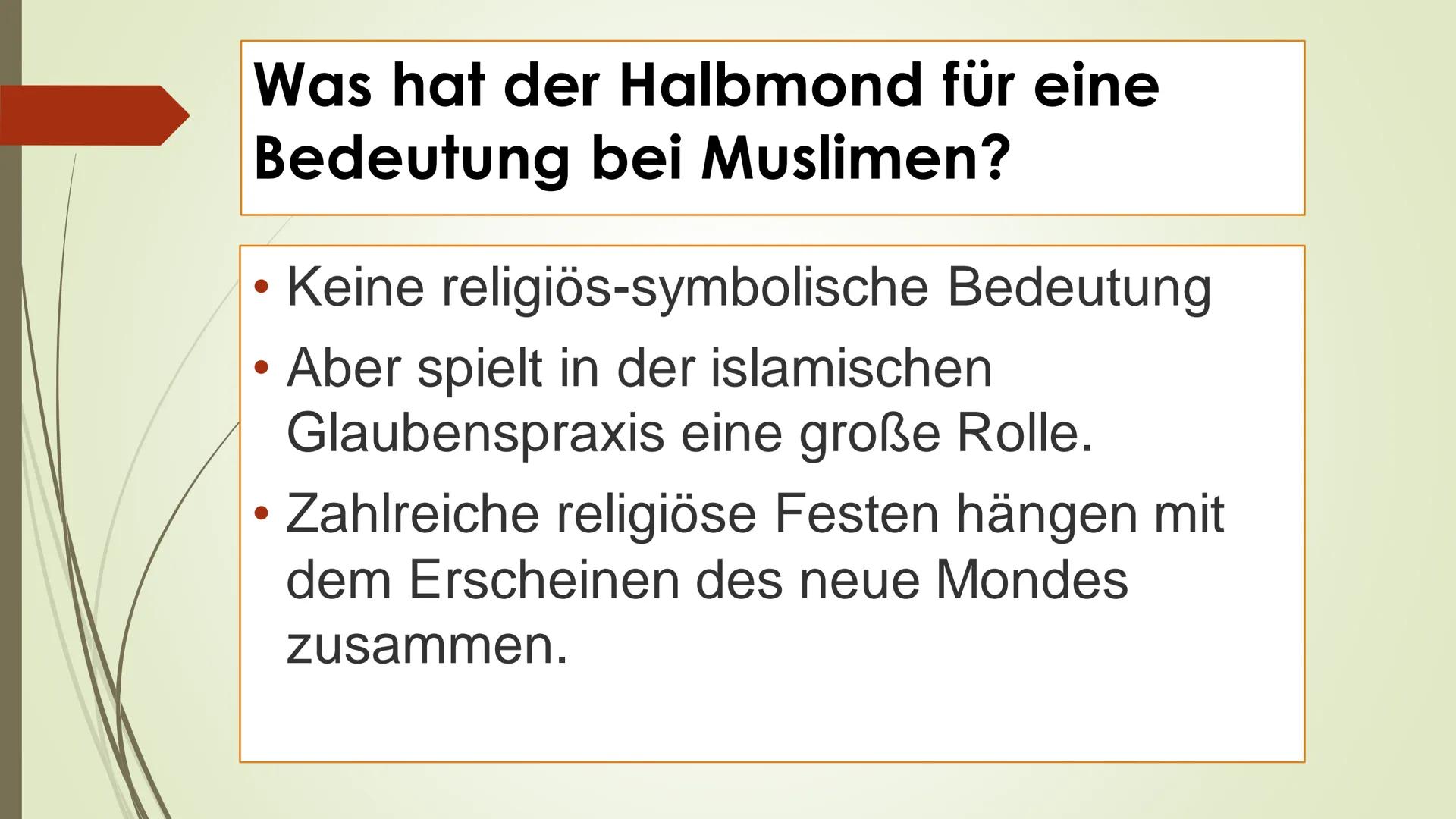 Was hat der Halbmond für eine Bedeutung bei Muslimen?

• Keine religiös-symbolische Bedeutung
• Aber spielt in der islamischen Glaubenspraxis eine große Rolle.
• Zahlreiche religiöse Festen hängen mit dem Erscheinen des neue Mondes zusammen.